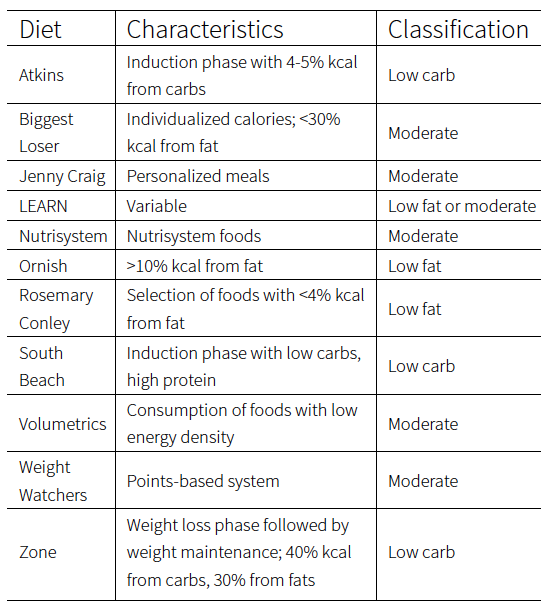 | Diet | Characteristics | Classification |
|---|---|---|
| Atkins | Induction phase with 4-5% kcal from carbs | Low carb |
| Biggest Loser | Individualized calories; <30% kcal from fat | Moderate |
| Jenny Craig | Personalized meals | Moderate |
| LEARN | Variable | Low fat or moderate |
| Nutrisystem | Nutrisystem foods | Moderate |
| Ornish | >10% kcal from fat | Low fat |
| Rosemary Conley | Selection of foods with <4% kcal from fat | Low fat |
| South Beach | Induction phase with low carbs, high protein | Low carb |
| Volumetrics | Consumption of foods with low energy density | Moderate |
| Weight Watchers | Points-based system | Moderate |
| Zone | Weight loss phase followed by weight maintenance; 40% kcal from carbs, 30% from fats | Low carb |